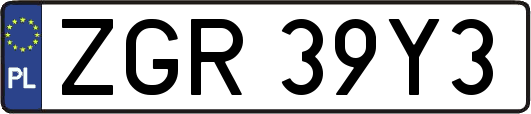 PL

ZGR 39Y3